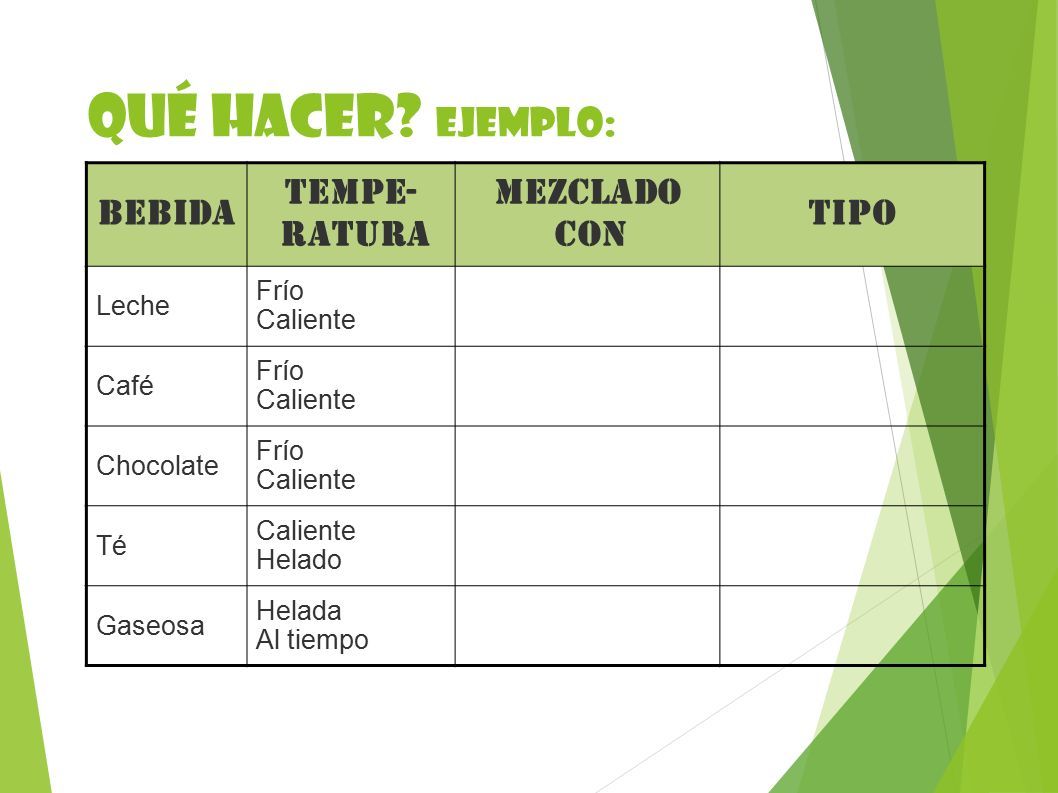 QUÉ HACER? EJEMPLO:

| BEBIDA | TEMPE-RATURA | MEZCLADO CON | TIPO |
|---|---|---|---|
| Leche | Frío Caliente | | |
| Café | Frío Caliente | | |
| Chocolate | Frío Caliente | | |
| Té | Caliente Helado | | |
| Gaseosa | Helada Al tiempo | | |